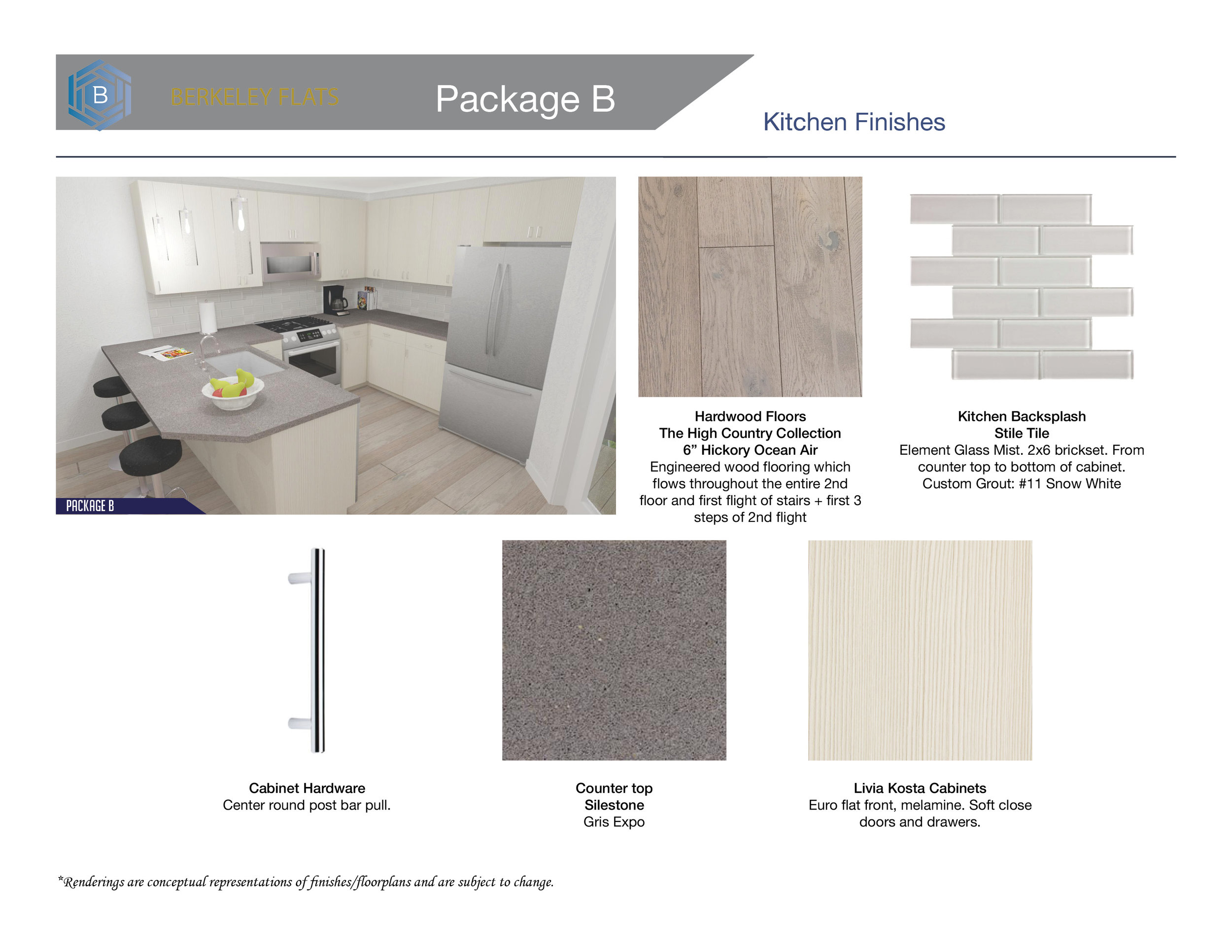 B BERKELEY FLATS Package B

Kitchen Finishes

PACKAGE B

Hardwood Floors
The High Country Collection
6” Hickory Ocean Air
Engineered wood flooring which flows throughout the entire 2nd floor and first flight of stairs + first 3 steps of 2nd flight

Kitchen Backsplash
Stile Tile
Element Glass Mist. 2x6 brickset. From counter top to bottom of cabinet.
Custom Grout: #11 Snow White

Cabinet Hardware
Center round post bar pull.

Counter top
Silestone
Gris Expo

Livia Kosta Cabinets
Euro flat front, melamine. Soft close doors and drawers.

*Renderings are conceptual representations of finishes/floorplans and are subject to change.